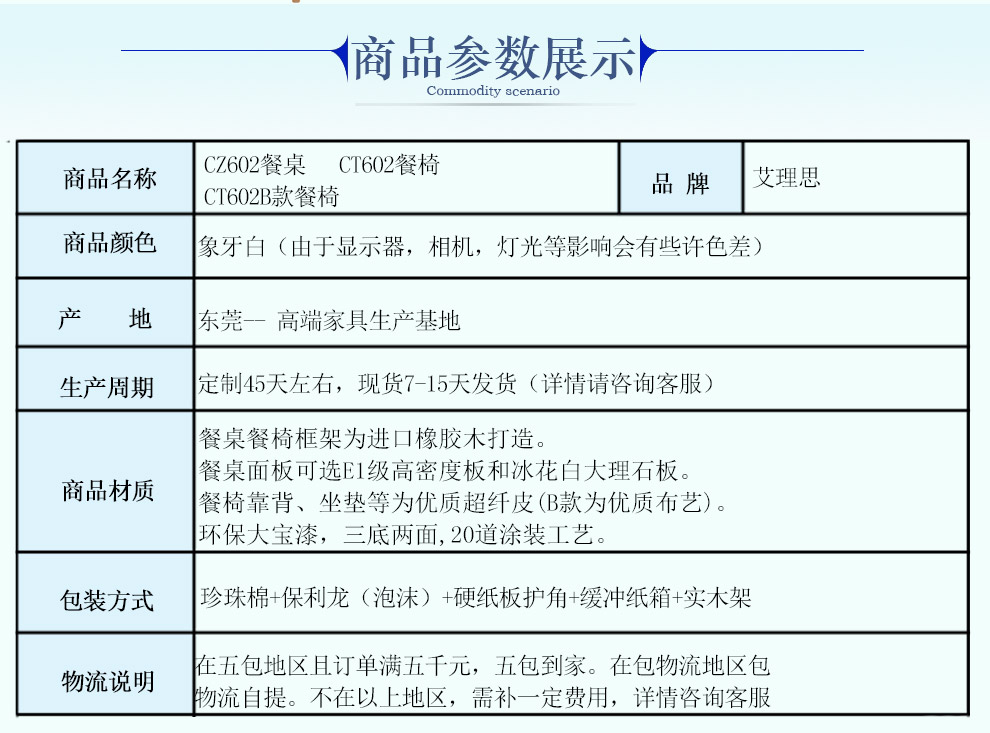 商品参数展示
Commodity scenario

| 商品名称 | CZ602餐桌　CT602餐椅 CT602B款餐椅 | 品 牌 | 艾理思 |
|---|---|---|---|
| 商品颜色 | 象牙白（由于显示器，相机，灯光等影响会有些许色差） | | |
| 产　地 | 东莞-- 高端家具生产基地 | | |
| 生产周期 | 定制45天左右，现货7-15天发货（详情请咨询客服） | | |
| 商品材质 | 餐桌餐椅框架为进口橡胶木打造。 餐桌面板可选E1级高密度板和冰花白大理石板。 餐椅靠背、坐垫等为优质超纤皮(B款为优质布艺)。 环保大宝漆，三底两面,20道涂装工艺。 | | |
| 包装方式 | 珍珠棉+保利龙（泡沫）+硬纸板护角+缓冲纸箱+实木架 | | |
| 物流说明 | 在五包地区且订单满五千元，五包到家。在包物流地区包物流自提。不在以上地区，需补一定费用，详情咨询客服 | | |